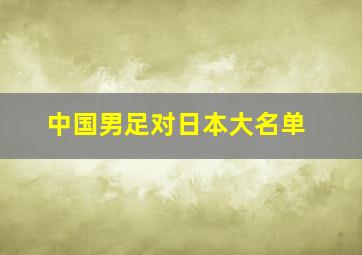 中国男足对日本大名单